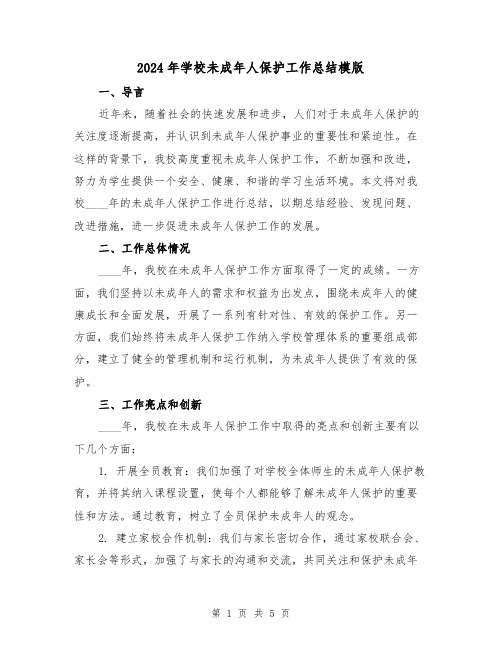 2024年学校未成年人保护工作总结模版

一、导言

近年来，随着社会的快速发展和进步，人们对于未成年人保护的关注度逐渐提高，并认识到未成年人保护事业的重要性和紧迫性。在这样的背景下，我校高度重视未成年人保护工作，不断加强和改进，努力为学生提供一个安全、健康、和谐的学习生活环境。本文将对我校____年的未成年人保护工作进行总结，以期总结经验、发现问题、改进措施，进一步促进未成年人保护工作的发展。

二、工作总体情况

____年，我校在未成年人保护工作方面取得了一定的成绩。一方面，我们坚持以未成年人的需求和权益为出发点，围绕未成年人的健康成长和全面发展，开展了一系列有针对性、有效的保护工作。另一方面，我们始终将未成年人保护工作纳入学校管理体系的重要组成部分，建立了健全的管理机制和运行机制，为未成年人提供了有效的保护。

三、工作亮点和创新

____年，我校在未成年人保护工作中取得的亮点和创新主要有以下几个方面：

1. 开展全员教育：我们加强了对学校全体师生的未成年人保护教育，并将其纳入课程设置，使每个人都能够了解未成年人保护的重要性和方法。通过教育，树立了全员保护未成年人的观念。

2. 建立家校合作机制：我们与家长密切合作，通过家校联合会、家长会等形式，加强了与家长的沟通和交流，共同关注和保护未成年

第 1 页 共 5 页